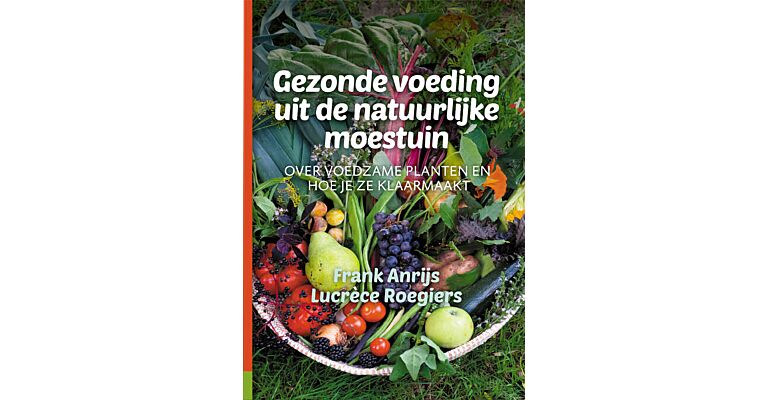 Gezonde voeding uit de natuurlijke moestuin

OVER VOEDZAME PLANTEN EN HOE JE ZE KLAARMAAKT

Frank Anrijs
Lucrèce Roegiers